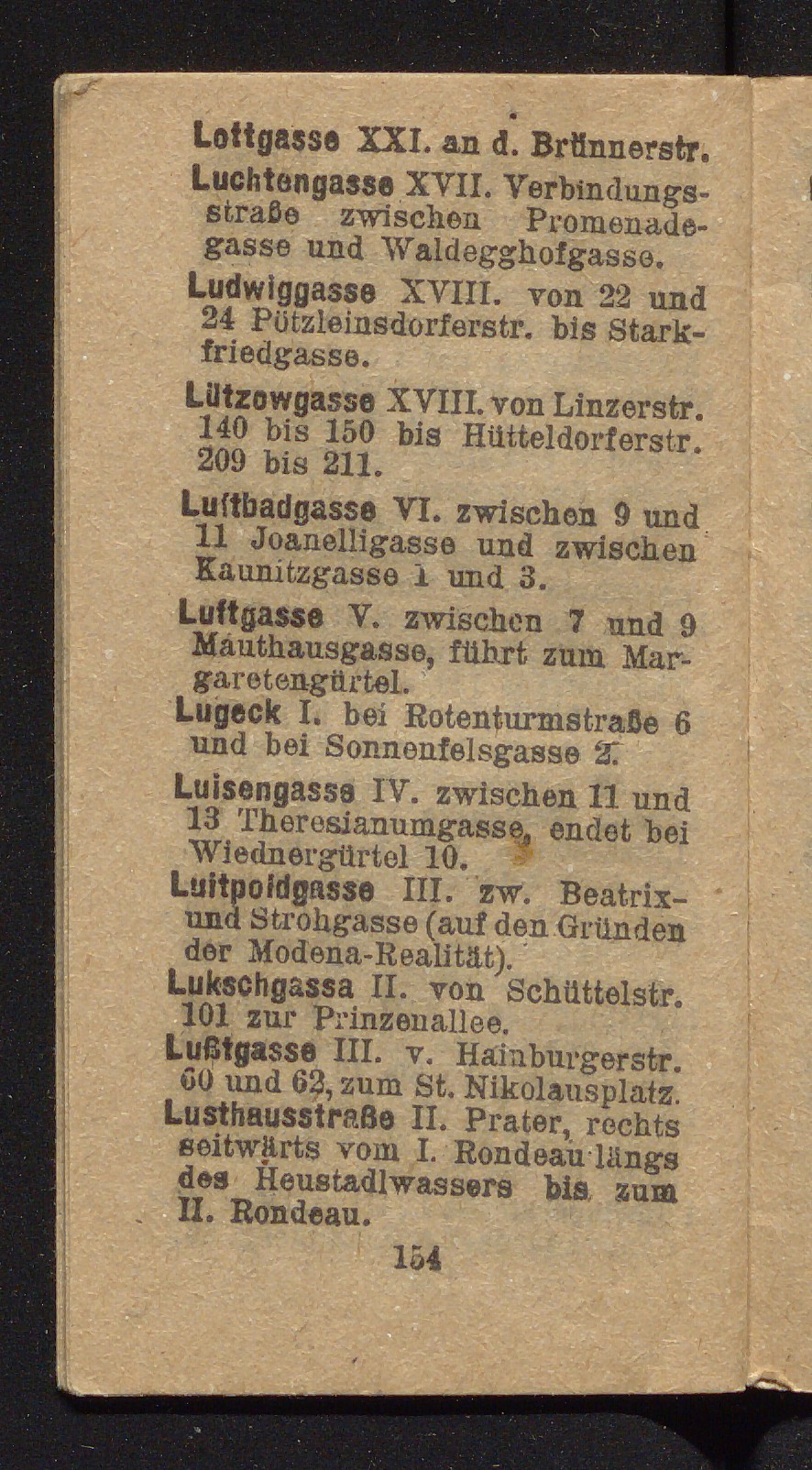 Lottgasse XXI. an d. Brünnerstr.

Luchtengasse XVII. Verbindungsstraße zwischen Promenadegasse und Waldegghofgasse.

Ludwiggasse XVIII. von 22 und 24 Pötzleinsdorferstr. bis Starkfriedgasse.

Lützowgasse XVIII. von Linzerstr. 140 bis 150 bis Hütteldorferstr. 209 bis 211.

Luftbadgasse VI. zwischen 9 und 11 Joanelligasse und zwischen Kaunitzgasse 1 und 3.

Luftgasse V. zwischen 7 und 9 Mauthausgasse, führt zum Margaretengürtel.

Lugeck I. bei Rotenturmstraße 6 und bei Sonnenfelsgasse 2.

Luisengasse IV. zwischen 11 und 13 Theresianumgasse, endet bei Wiednergürtel 10.

Luitpoldgasse III. zw. Beatrix- und Strohgasse (auf den Gründen der Modena-Realität).

Lukschgassa II. von Schüttelstr. 101 zur Prinzenallee.

Lußtgasse III. v. Hainburgerstr. 60 und 62, zum St. Nikolausplatz.

Lusthausstraße II. Prater, rechts seitwärts vom I. Rondeau längs des Heustadlwassers bis zum II. Rondeau.

154